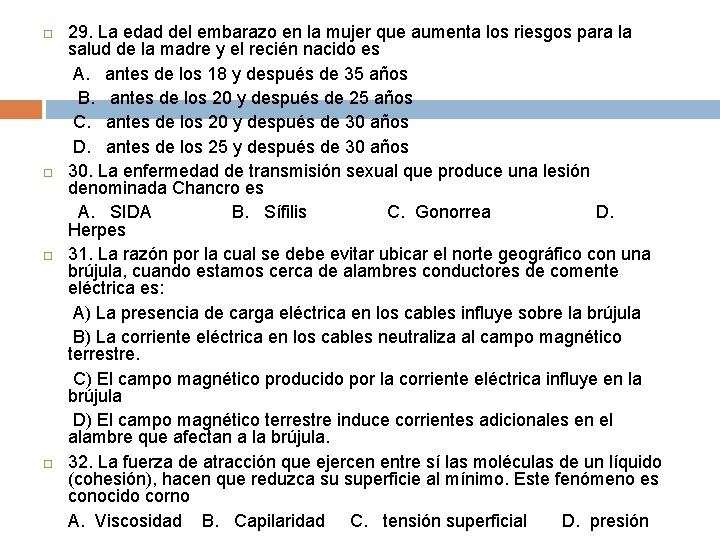 29. La edad del embarazo en la mujer que aumenta los riesgos para la salud de la madre y el recién nacido es

A. antes de los 18 y después de 35 años

B. antes de los 20 y después de 25 años

C. antes de los 20 y después de 30 años

D. antes de los 25 y después de 30 años

30. La enfermedad de transmisión sexual que produce una lesión denominada Chancro es

A. SIDA B. Sífilis C. Gonorrea D. Herpes

31. La razón por la cual se debe evitar ubicar el norte geográfico con una brújula, cuando estamos cerca de alambres conductores de comente eléctrica es:

A) La presencia de carga eléctrica en los cables influye sobre la brújula

B) La corriente eléctrica en los cables neutraliza al campo magnético terrestre.

C) El campo magnético producido por la corriente eléctrica influye en la brújula

D) El campo magnético terrestre induce corrientes adicionales en el alambre que afectan a la brújula.

32. La fuerza de atracción que ejercen entre sí las moléculas de un líquido (cohesión), hacen que reduzca su superficie al mínimo. Este fenómeno es conocido corno

A. Viscosidad B. Capilaridad C. tensión superficial D. presión